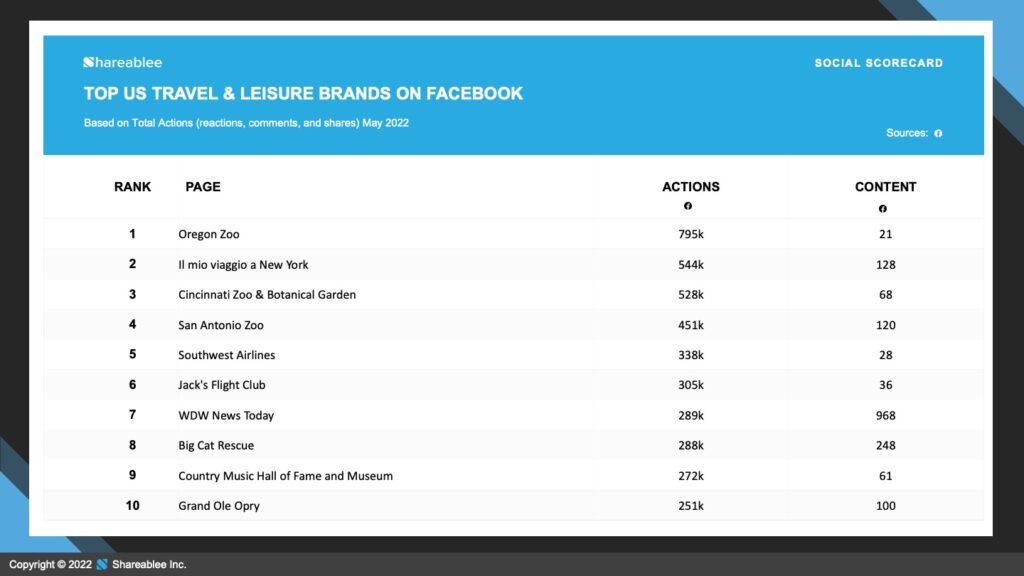 Shareablee

SOCIAL SCORECARD

TOP US TRAVEL & LEISURE BRANDS ON FACEBOOK

Based on Total Actions (reactions, comments, and shares) May 2022

Sources:

| RANK | PAGE | ACTIONS | CONTENT |
|---|---|---|---|
| 1 | Oregon Zoo | 795k | 21 |
| 2 | Il mio viaggio a New York | 544k | 128 |
| 3 | Cincinnati Zoo & Botanical Garden | 528k | 68 |
| 4 | San Antonio Zoo | 451k | 120 |
| 5 | Southwest Airlines | 338k | 28 |
| 6 | Jack's Flight Club | 305k | 36 |
| 7 | WDW News Today | 289k | 968 |
| 8 | Big Cat Rescue | 288k | 248 |
| 9 | Country Music Hall of Fame and Museum | 272k | 61 |
| 10 | Grand Ole Opry | 251k | 100 |

Copyright © 2022 Shareablee Inc.